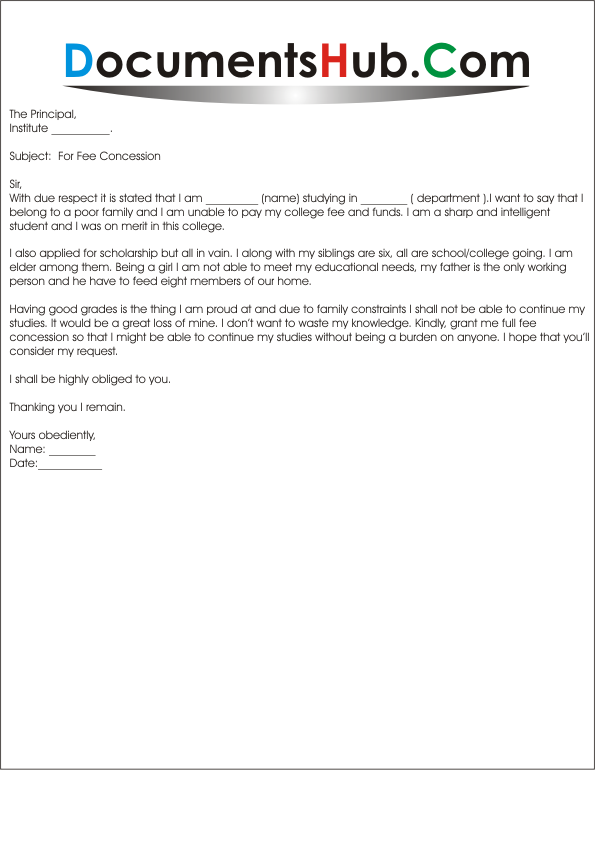 DocumentsHub.Com

The Principal,
Institute __________.

Subject: For Fee Concession

Sir,
With due respect it is stated that I am _________ (name) studying in ________ ( department ).I want to say that I belong to a poor family and I am unable to pay my college fee and funds. I am a sharp and intelligent student and I was on merit in this college.

I also applied for scholarship but all in vain. I along with my siblings are six, all are school/college going. I am elder among them. Being a girl I am not able to meet my educational needs, my father is the only working person and he have to feed eight members of our home.

Having good grades is the thing I am proud at and due to family constraints I shall not be able to continue my studies. It would be a great loss of mine. I don't want to waste my knowledge. Kindly, grant me full fee concession so that I might be able to continue my studies without being a burden on anyone. I hope that you'll consider my request.

I shall be highly obliged to you.

Thanking you I remain.

Yours obediently,
Name: ________
Date:___________